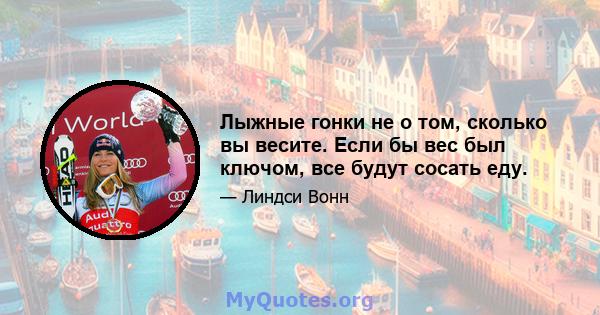 World

HEAD

Audi quattro

Лыжные гонки не о том, сколько вы весите. Если бы вес был ключом, все будут сосать еду.

— Линдси Вонн

MyQuotes.org